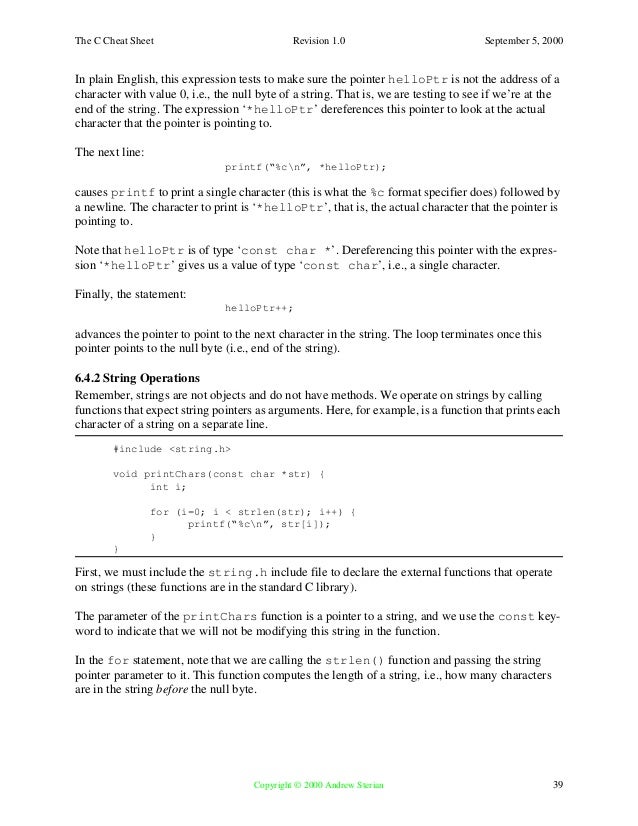 The C Cheat Sheet Revision 1.0 September 5, 2000

In plain English, this expression tests to make sure the pointer helloPtr is not the address of a character with value 0, i.e., the null byte of a string. That is, we are testing to see if we're at the end of the string. The expression '*helloPtr' dereferences this pointer to look at the actual character that the pointer is pointing to.

The next line:

printf("%c\n", *helloPtr);

causes printf to print a single character (this is what the %c format specifier does) followed by a newline. The character to print is '*helloPtr', that is, the actual character that the pointer is pointing to.

Note that helloPtr is of type 'const char *'. Dereferencing this pointer with the expression '*helloPtr' gives us a value of type 'const char', i.e., a single character.

Finally, the statement:

helloPtr++;

advances the pointer to point to the next character in the string. The loop terminates once this pointer points to the null byte (i.e., end of the string).

6.4.2 String Operations

Remember, strings are not objects and do not have methods. We operate on strings by calling functions that expect string pointers as arguments. Here, for example, is a function that prints each character of a string on a separate line.

#include <string.h>

void printChars(const char *str) {
int i;

for (i=0; i < strlen(str); i++) {
printf("%c\n", str[i]);
}
}

First, we must include the string.h include file to declare the external functions that operate on strings (these functions are in the standard C library).

The parameter of the printChars function is a pointer to a string, and we use the const keyword to indicate that we will not be modifying this string in the function.

In the for statement, note that we are calling the strlen() function and passing the string pointer parameter to it. This function computes the length of a string, i.e., how many characters are in the string before the null byte.

Copyright © 2000 Andrew Sterian 39